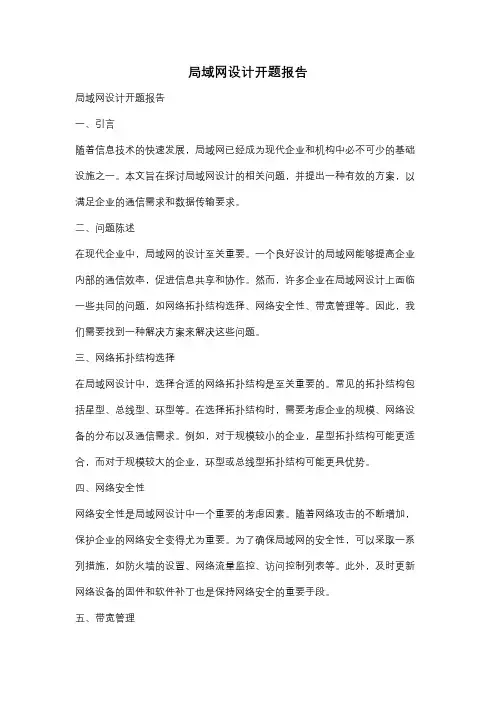 局域网设计开题报告

局域网设计开题报告

一、引言

随着信息技术的快速发展，局域网已经成为现代企业和机构中必不可少的基础设施之一。本文旨在探讨局域网设计的相关问题，并提出一种有效的方案，以满足企业的通信需求和数据传输要求。

二、问题陈述

在现代企业中，局域网的设计至关重要。一个良好设计的局域网能够提高企业内部的通信效率，促进信息共享和协作。然而，许多企业在局域网设计上面临一些共同的问题，如网络拓扑结构选择、网络安全性、带宽管理等。因此，我们需要找到一种解决方案来解决这些问题。

三、网络拓扑结构选择

在局域网设计中，选择合适的网络拓扑结构是至关重要的。常见的拓扑结构包括星型、总线型、环型等。在选择拓扑结构时，需要考虑企业的规模、网络设备的分布以及通信需求。例如，对于规模较小的企业，星型拓扑结构可能更适合，而对于规模较大的企业，环型或总线型拓扑结构可能更具优势。

四、网络安全性

网络安全性是局域网设计中一个重要的考虑因素。随着网络攻击的不断增加，保护企业的网络安全变得尤为重要。为了确保局域网的安全性，可以采取一系列措施，如防火墙的设置、网络流量监控、访问控制列表等。此外，及时更新网络设备的固件和软件补丁也是保持网络安全的重要手段。

五、带宽管理